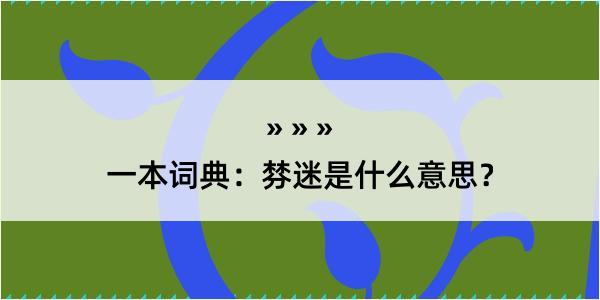 » » »

一本词典：棼迷是什么意思？